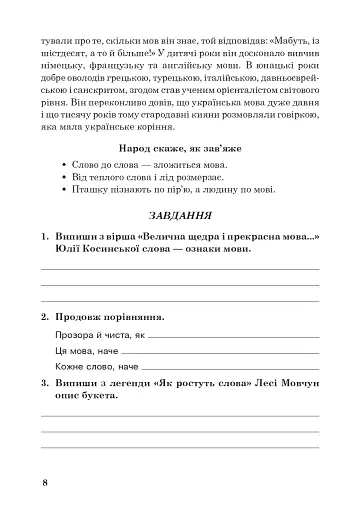 тували про те, скільки мов він знає, той відповідав: «Мабуть, із шістдесят, а то й більше!» У дитячі роки він досконало вивчив німецьку, французьку та англійську мови. В юнацькі роки добре оволодів грецькою, турецькою, італійською, давньоєврейською і санскритом, згодом став ученим орієнталістом світового рівня. Він переконливо довів, що українська мова дуже давня і що тисячу років тому стародавні кияни розмовляли говіркою, яка мала українське коріння.

Народ скаже, як зав'яже

• Слово до слова — зложиться мова.
• Від теплого слова і лід розмерзає.
• Пташку пізнають по пір'ю, а людину по мові.

ЗАВДАННЯ

1. Випиши з вірша «Велична щедра і прекрасна мова...» Юлії Косинської слова — ознаки мови.

2. Продовж порівняння.

Прозора й чиста, як

Ця мова, наче

Кожне слово, наче

3. Випиши з легенди «Як ростуть слова» Лесі Мовчун опис букета.

8